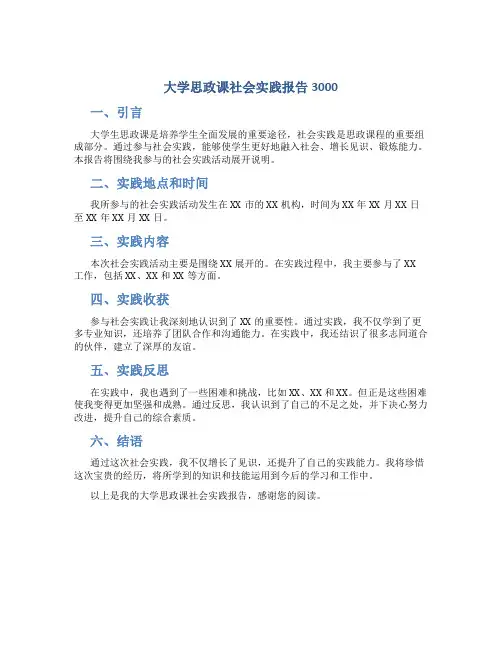 大学思政课社会实践报告 3000

一、引言

大学生思政课是培养学生全面发展的重要途径，社会实践是思政课程的重要组成部分。通过参与社会实践，能够使学生更好地融入社会、增长见识、锻炼能力。本报告将围绕我参与的社会实践活动展开说明。

二、实践地点和时间

我所参与的社会实践活动发生在 XX 市的 XX 机构，时间为 XX 年 XX 月 XX 日至 XX 年 XX 月 XX 日。

三、实践内容

本次社会实践活动主要是围绕 XX 展开的。在实践过程中，我主要参与了 XX 工作，包括 XX、XX 和 XX 等方面。

四、实践收获

参与社会实践让我深刻地认识到了 XX 的重要性。通过实践，我不仅学到了更多专业知识，还培养了团队合作和沟通能力。在实践中，我还结识了很多志同道合的伙伴，建立了深厚的友谊。

五、实践反思

在实践中，我也遇到了一些困难和挑战，比如 XX、XX 和 XX。但正是这些困难使我变得更加坚强和成熟。通过反思，我认识到了自己的不足之处，并下决心努力改进，提升自己的综合素质。

六、结语

通过这次社会实践，我不仅增长了见识，还提升了自己的实践能力。我将珍惜这次宝贵的经历，将所学到的知识和技能运用到今后的学习和工作中。

以上是我的大学思政课社会实践报告，感谢您的阅读。